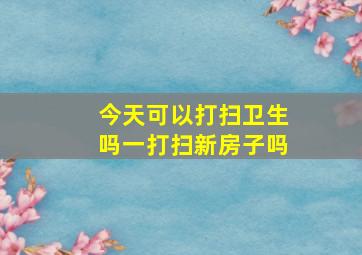 今天可以打扫卫生吗一打扫新房子吗